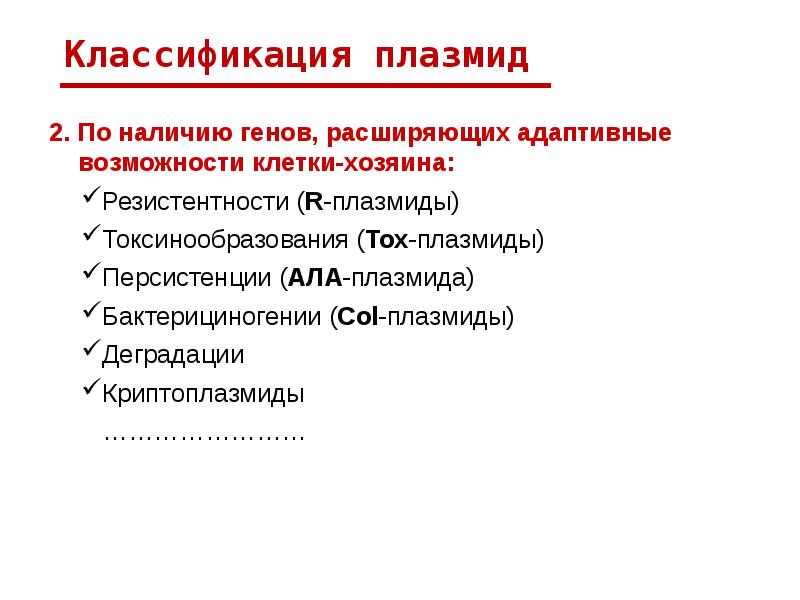 Классификация плазмид

2. По наличию генов, расширяющих адаптивные возможности клетки-хозяина:

✓Резистентности (R-плазмиды)

✓Токсинообразования (Tox-плазмиды)

✓Персистенции (АЛА-плазмида)

✓Бактерициногении (Col-плазмиды)

✓Деградации

✓Криптоплазмиды

……………………